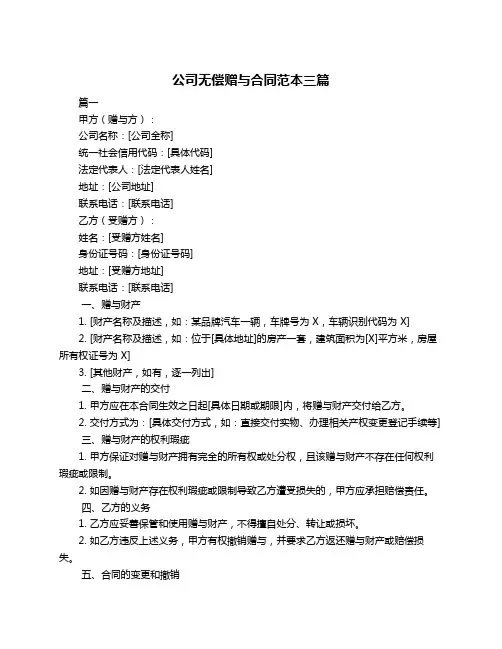 公司无偿赠与合同范本三篇

篇一

甲方（赠与方）：

公司名称：[公司全称]

统一社会信用代码：[具体代码]

法定代表人：[法定代表人姓名]

地址：[公司地址]

联系电话：[联系电话]

乙方（受赠方）：

姓名：[受赠方姓名]

身份证号码：[身份证号码]

地址：[受赠方地址]

联系电话：[联系电话]

一、赠与财产

1. [财产名称及描述，如：某品牌汽车一辆，车牌号为 X，车辆识别代码为 X]

2. [财产名称及描述，如：位于[具体地址]的房产一套，建筑面积为[X]平方米，房屋所有权证号为 X]

3. [其他财产，如有，逐一列出]

二、赠与财产的交付

1. 甲方应在本合同生效之日起[具体日期或期限]内，将赠与财产交付给乙方。

2. 交付方式为：[具体交付方式，如：直接交付实物、办理相关产权变更登记手续等]

三、赠与财产的权利瑕疵

1. 甲方保证对赠与财产拥有完全的所有权或处分权，且该赠与财产不存在任何权利瑕疵或限制。

2. 如因赠与财产存在权利瑕疵或限制导致乙方遭受损失的，甲方应承担赔偿责任。

四、乙方的义务

1. 乙方应妥善保管和使用赠与财产，不得擅自处分、转让或损坏。

2. 如乙方违反上述义务，甲方有权撤销赠与，并要求乙方返还赠与财产或赔偿损失。

五、合同的变更和撤销